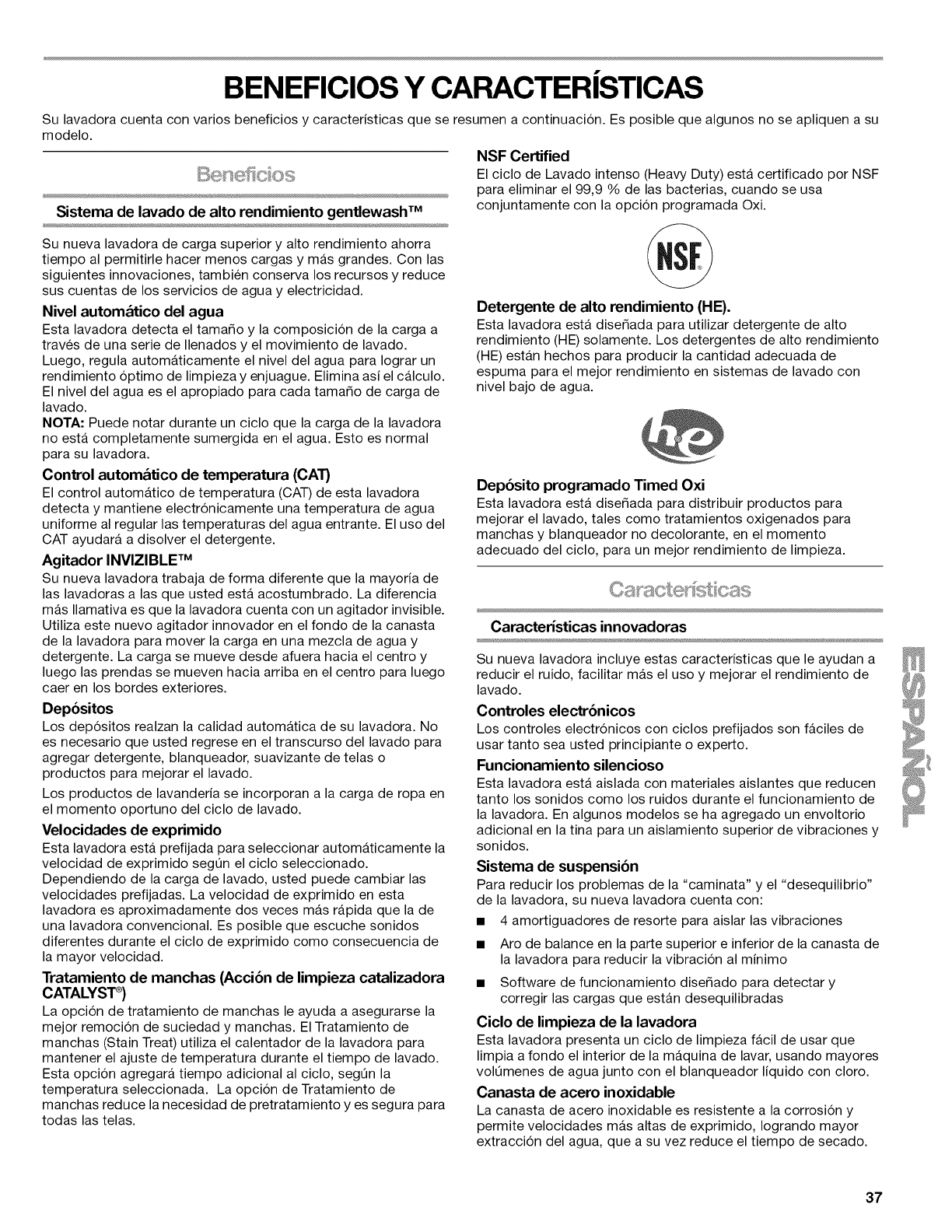 BENEFICIOS Y CARACTERÍSTICAS

Su lavadora cuenta con varios beneficios y características que se resumen a continuación. Es posible que algunos no se apliquen a su modelo.

Beneficios

Sistema de lavado de alto rendimiento gentlewash™

Su nueva lavadora de carga superior y alto rendimiento ahorra tiempo al permitirle hacer menos cargas y más grandes. Con las siguientes innovaciones, también conserva los recursos y reduce sus cuentas de los servicios de agua y electricidad.

Nivel automático del agua
Esta lavadora detecta el tamaño y la composición de la carga a través de una serie de llenados y el movimiento de lavado. Luego, regula automáticamente el nivel del agua para lograr un rendimiento óptimo de limpieza y enjuague. Elimina así el cálculo. El nivel del agua es el apropiado para cada tamaño de carga de lavado.
NOTA: Puede notar durante un ciclo que la carga de la lavadora no está completamente sumergida en el agua. Esto es normal para su lavadora.

Control automático de temperatura (CAT)
El control automático de temperatura (CAT) de esta lavadora detecta y mantiene electrónicamente una temperatura de agua uniforme al regular las temperaturas del agua entrante. El uso del CAT ayudará a disolver el detergente.

Agitador INVIZIBLE™
Su nueva lavadora trabaja de forma diferente que la mayoría de las lavadoras a las que usted está acostumbrado. La diferencia más llamativa es que la lavadora cuenta con un agitador invisible. Utiliza este nuevo agitador innovador en el fondo de la canasta de la lavadora para mover la carga en una mezcla de agua y detergente. La carga se mueve desde afuera hacia el centro y luego las prendas se mueven hacia arriba en el centro para luego caer en los bordes exteriores.

Depósitos
Los depósitos realzan la calidad automática de su lavadora. No es necesario que usted regrese en el transcurso del lavado para agregar detergente, blanqueador, suavizante de telas o productos para mejorar el lavado.
Los productos de lavandería se incorporan a la carga de ropa en el momento oportuno del ciclo de lavado.

Velocidades de exprimido
Esta lavadora está prefijada para seleccionar automáticamente la velocidad de exprimido según el ciclo seleccionado. Dependiendo de la carga de lavado, usted puede cambiar las velocidades prefijadas. La velocidad de exprimido en esta lavadora es aproximadamente dos veces más rápida que la de una lavadora convencional. Es posible que escuche sonidos diferentes durante el ciclo de exprimido como consecuencia de la mayor velocidad.

Tratamiento de manchas (Acción de limpieza catalizadora CATALYST®)
La opción de tratamiento de manchas le ayuda a asegurarse la mejor remoción de suciedad y manchas. El Tratamiento de manchas (Stain Treat) utiliza el calentador de la lavadora para mantener el ajuste de temperatura durante el tiempo de lavado. Esta opción agregará tiempo adicional al ciclo, según la temperatura seleccionada. La opción de Tratamiento de manchas reduce la necesidad de pretratamiento y es segura para todas las telas.

NSF Certified
El ciclo de Lavado intenso (Heavy Duty) está certificado por NSF para eliminar el 99,9 % de las bacterias, cuando se usa conjuntamente con la opción programada Oxi.

NSF

Detergente de alto rendimiento (HE).
Esta lavadora está diseñada para utilizar detergente de alto rendimiento (HE) solamente. Los detergentes de alto rendimiento (HE) están hechos para producir la cantidad adecuada de espuma para el mejor rendimiento en sistemas de lavado con nivel bajo de agua.

he

Depósito programado Timed Oxi
Esta lavadora está diseñada para distribuir productos para mejorar el lavado, tales como tratamientos oxigenados para manchas y blanqueador no decolorante, en el momento adecuado del ciclo, para un mejor rendimiento de limpieza.

Características

Características innovadoras

Su nueva lavadora incluye estas características que le ayudan a reducir el ruido, facilitar más el uso y mejorar el rendimiento de lavado.

Controles electrónicos
Los controles electrónicos con ciclos prefijados son fáciles de usar tanto sea usted principiante o experto.

Funcionamiento silencioso
Esta lavadora está aislada con materiales aislantes que reducen tanto los sonidos como los ruidos durante el funcionamiento de la lavadora. En algunos modelos se ha agregado un envoltorio adicional en la tina para un aislamiento superior de vibraciones y sonidos.

Sistema de suspensión
Para reducir los problemas de la "caminata" y el "desequilibrio" de la lavadora, su nueva lavadora cuenta con:
■ 4 amortiguadores de resorte para aislar las vibraciones
■ Aro de balance en la parte superior e inferior de la canasta de la lavadora para reducir la vibración al mínimo
■ Software de funcionamiento diseñado para detectar y corregir las cargas que están desequilibradas

Ciclo de limpieza de la lavadora
Esta lavadora presenta un ciclo de limpieza fácil de usar que limpia a fondo el interior de la máquina de lavar, usando mayores volúmenes de agua junto con el blanqueador líquido con cloro.

Canasta de acero inoxidable
La canasta de acero inoxidable es resistente a la corrosión y permite velocidades más altas de exprimido, logrando mayor extracción del agua, que a su vez reduce el tiempo de secado.

ESPAÑOL

37